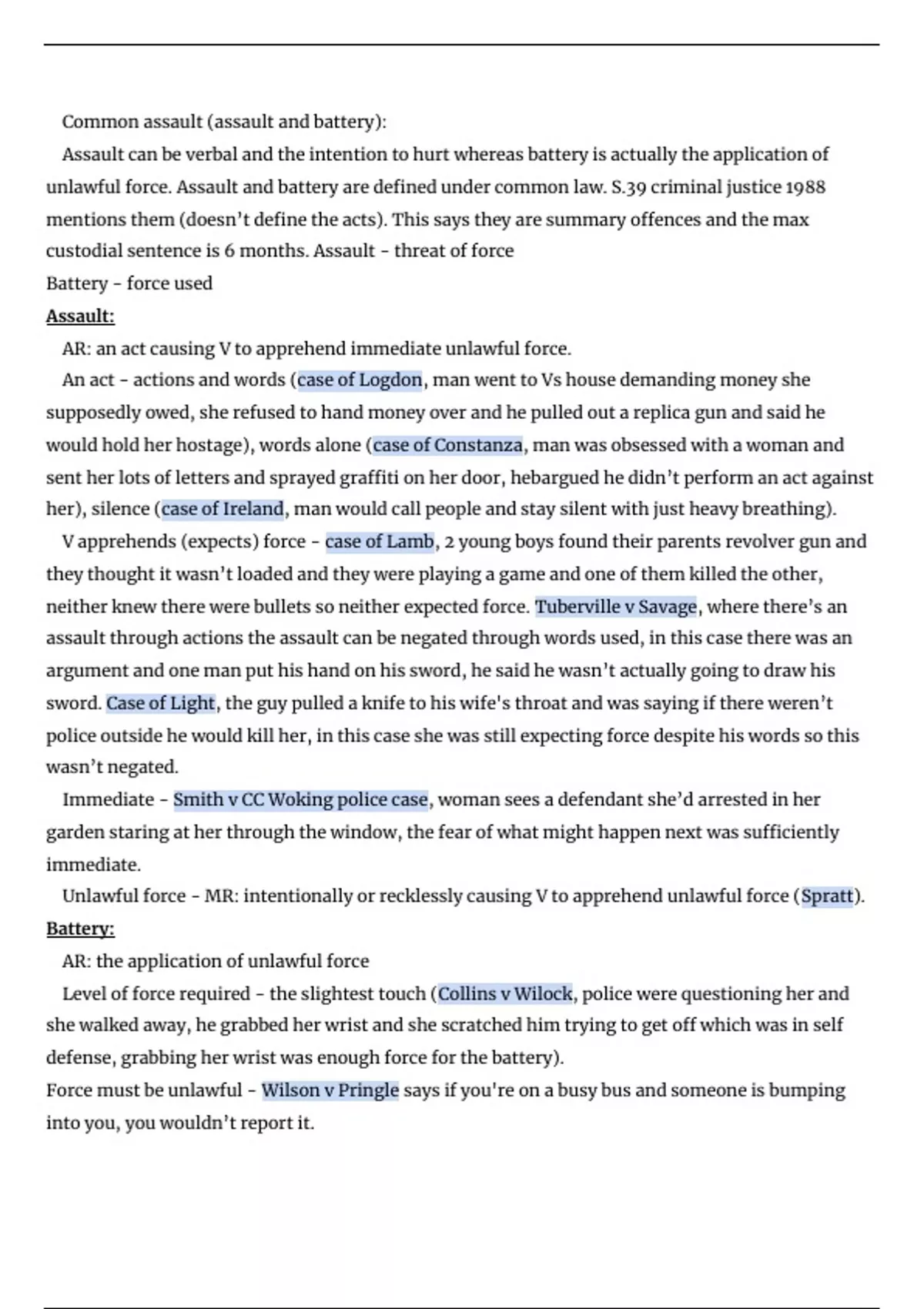 Common assault (assault and battery):

Assault can be verbal and the intention to hurt whereas battery is actually the application of unlawful force. Assault and battery are defined under common law. S.39 criminal justice 1988 mentions them (doesn't define the acts). This says they are summary offences and the max custodial sentence is 6 months. Assault - threat of force
Battery - force used

Assault:

AR: an act causing V to apprehend immediate unlawful force.

An act - actions and words (case of Logdon, man went to Vs house demanding money she supposedly owed, she refused to hand money over and he pulled out a replica gun and said he would hold her hostage), words alone (case of Constanza, man was obsessed with a woman and sent her lots of letters and sprayed graffiti on her door, hebargued he didn't perform an act against her), silence (case of Ireland, man would call people and stay silent with just heavy breathing).

V apprehends (expects) force - case of Lamb, 2 young boys found their parents revolver gun and they thought it wasn't loaded and they were playing a game and one of them killed the other, neither knew there were bullets so neither expected force. Tuberville v Savage, where there's an assault through actions the assault can be negated through words used, in this case there was an argument and one man put his hand on his sword, he said he wasn't actually going to draw his sword. Case of Light, the guy pulled a knife to his wife's throat and was saying if there weren't police outside he would kill her, in this case she was still expecting force despite his words so this wasn't negated.

Immediate - Smith v CC Woking police case, woman sees a defendant she'd arrested in her garden staring at her through the window, the fear of what might happen next was sufficiently immediate.

Unlawful force - MR: intentionally or recklessly causing V to apprehend unlawful force (Spratt).

Battery:

AR: the application of unlawful force

Level of force required - the slightest touch (Collins v Wilock, police were questioning her and she walked away, he grabbed her wrist and she scratched him trying to get off which was in self defense, grabbing her wrist was enough force for the battery).

Force must be unlawful - Wilson v Pringle says if you're on a busy bus and someone is bumping into you, you wouldn't report it.